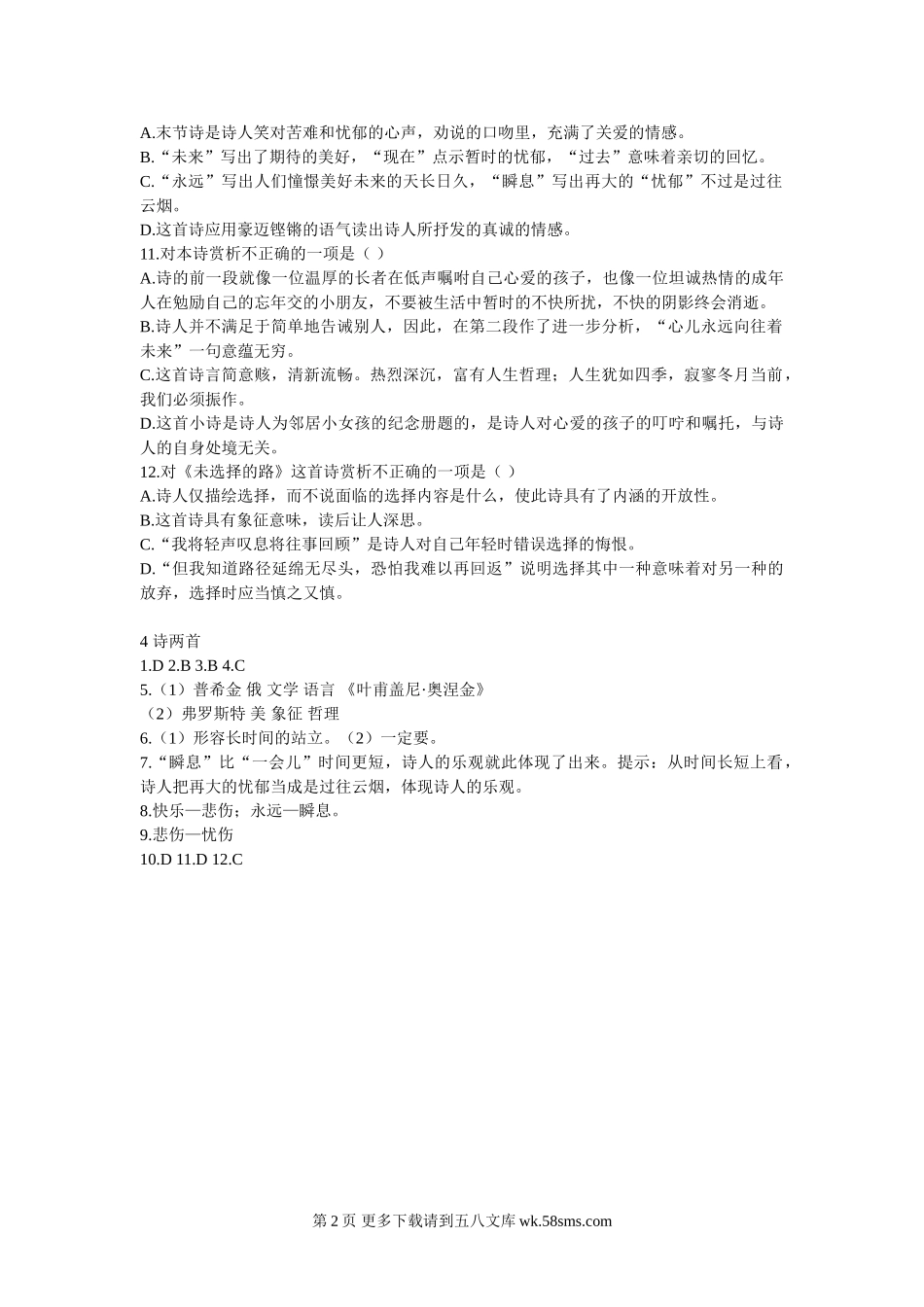 A.末节诗是诗人笑对苦难和忧郁的心声，劝说的口吻里，充满了关爱的情感。
B.“未来”写出了期待的美好，“现在”点示暂时的忧郁，“过去”意味着亲切的回忆。
C.“永远”写出人们憧憬美好未来的天长日久，“瞬息”写出再大的“忧郁”不过是过往云烟。
D.这首诗应用豪迈铿锵的语气读出诗人所抒发的真诚的情感。
11.对本诗赏析不正确的一项是（ ）
A.诗的前一段就像一位温厚的长者在低声嘱咐自己心爱的孩子，也像一位坦诚热情的成年人在勉励自己的忘年交的小朋友，不要被生活中暂时的不快所扰，不快的阴影终会消逝。
B.诗人并不满足于简单地告诫别人，因此，在第二段作了进一步分析，“心儿永远向往着未来”一句意蕴无穷。
C.这首诗言简意赅，清新流畅。热烈深沉，富有人生哲理；人生犹如四季，寂寥冬月当前，我们必须振作。
D.这首小诗是诗人为邻居小女孩的纪念册题的，是诗人对心爱的孩子的叮咛和嘱托，与诗人的自身处境无关。
12.对《未选择的路》这首诗赏析不正确的一项是（ ）
A.诗人仅描绘选择，而不说面临的选择内容是什么，使此诗具有了内涵的开放性。
B.这首诗具有象征意味，读后让人深思。
C.“我将轻声叹息将往事回顾”是诗人对自己年轻时错误选择的悔恨。
D.“但我知道路径延绵无尽头，恐怕我难以再回返”说明选择其中一种意味着对另一种的放弃，选择时应当慎之又慎。

4 诗两首
1.D 2.B 3.B 4.C
5.（1）普希金 俄 文学 语言 《叶甫盖尼·奥涅金》
（2）弗罗斯特 美 象征 哲理
6.（1）形容长时间的站立。（2）一定要。
7.“瞬息”比“一会儿”时间更短，诗人的乐观就此体现了出来。提示：从时间长短上看，诗人把再大的忧郁当成是过往云烟，体现诗人的乐观。
8.快乐—悲伤；永远—瞬息。
9.悲伤—忧伤
10.D 11.D 12.C

第 2 页 更多下载请到五八文库 wk.58sms.com